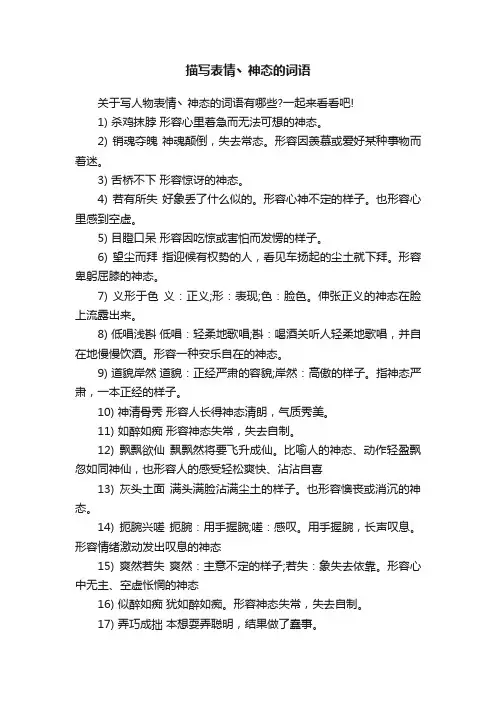 描写表情、神态的词语

关于写人物表情、神态的词语有哪些?一起来看看吧!

1) 杀鸡抹脖 形容心里着急而无法可想的神态。

2) 销魂夺魄 神魂颠倒，失去常态。形容因羡慕或爱好某种事物而着迷。

3) 舌桥不下 形容惊讶的神态。

4) 若有所失 好象丢了什么似的。形容心神不定的样子。也形容心里感到空虚。

5) 目瞪口呆 形容因吃惊或害怕而发愣的样子。

6) 望尘而拜 指迎候有权势的人，看见车扬起的尘土就下拜。形容卑躬屈膝的神态。

7) 义形于色 义：正义;形：表现;色：脸色。伸张正义的神态在脸上流露出来。

8) 低唱浅斟 低唱：轻柔地歌唱;斟：喝酒关听人轻柔地歌唱，并自在地慢慢饮酒。形容一种安乐自在的神态。

9) 道貌岸然 道貌：正经严肃的容貌;岸然：高傲的样子。指神态严肃，一本正经的样子。

10) 神清骨秀 形容人长得神态清朗，气质秀美。

11) 如醉如痴 形容神态失常，失去自制。

12) 飘飘欲仙 飘飘然将要飞升成仙。比喻人的神态、动作轻盈飘忽如同神仙，也形容人的感受轻松爽快、沾沾自喜

13) 灰头土面 满头满脸沾满尘土的样子。也形容懊丧或消沉的神态。

14) 扼腕兴嗟 扼腕：用手握腕;嗟：感叹。用手握腕，长声叹息。形容情绪激动发出叹息的神态

15) 爽然若失 爽然：主意不定的样子;若失：象失去依靠。形容心中无主、空虚怅惘的神态

16) 似醉如痴 犹如醉如痴。形容神态失常，失去自制。

17) 弄巧成拙 本想耍弄聪明，结果做了蠢事。